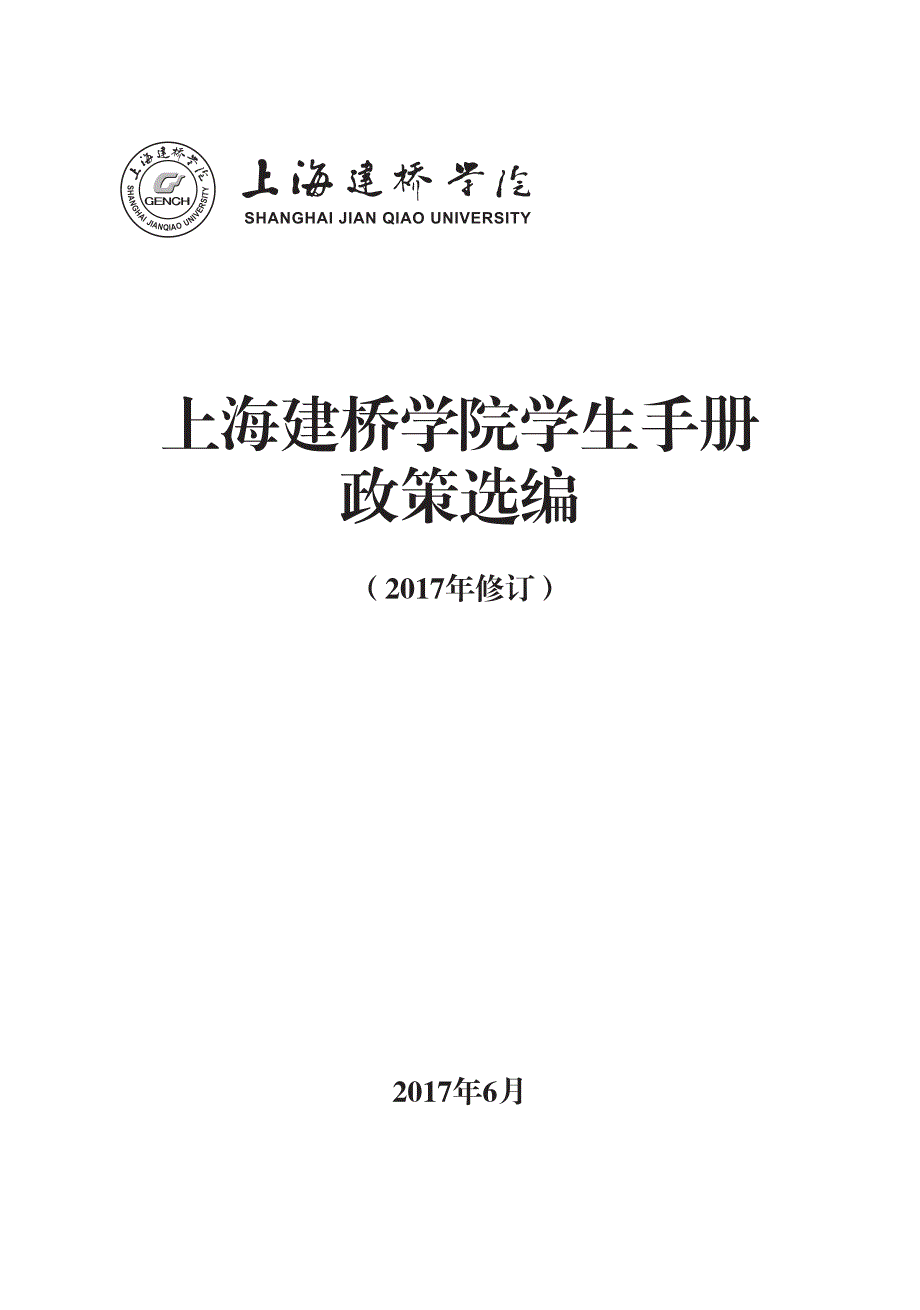 上海建桥学院
GENCH
SHANGHAI JIANQIAO UNIVERSITY

上海建桥学院
SHANGHAI JIAN QIAO UNIVERSITY

上海建桥学院学生手册
政策选编

（2017年修订）

2017年6月